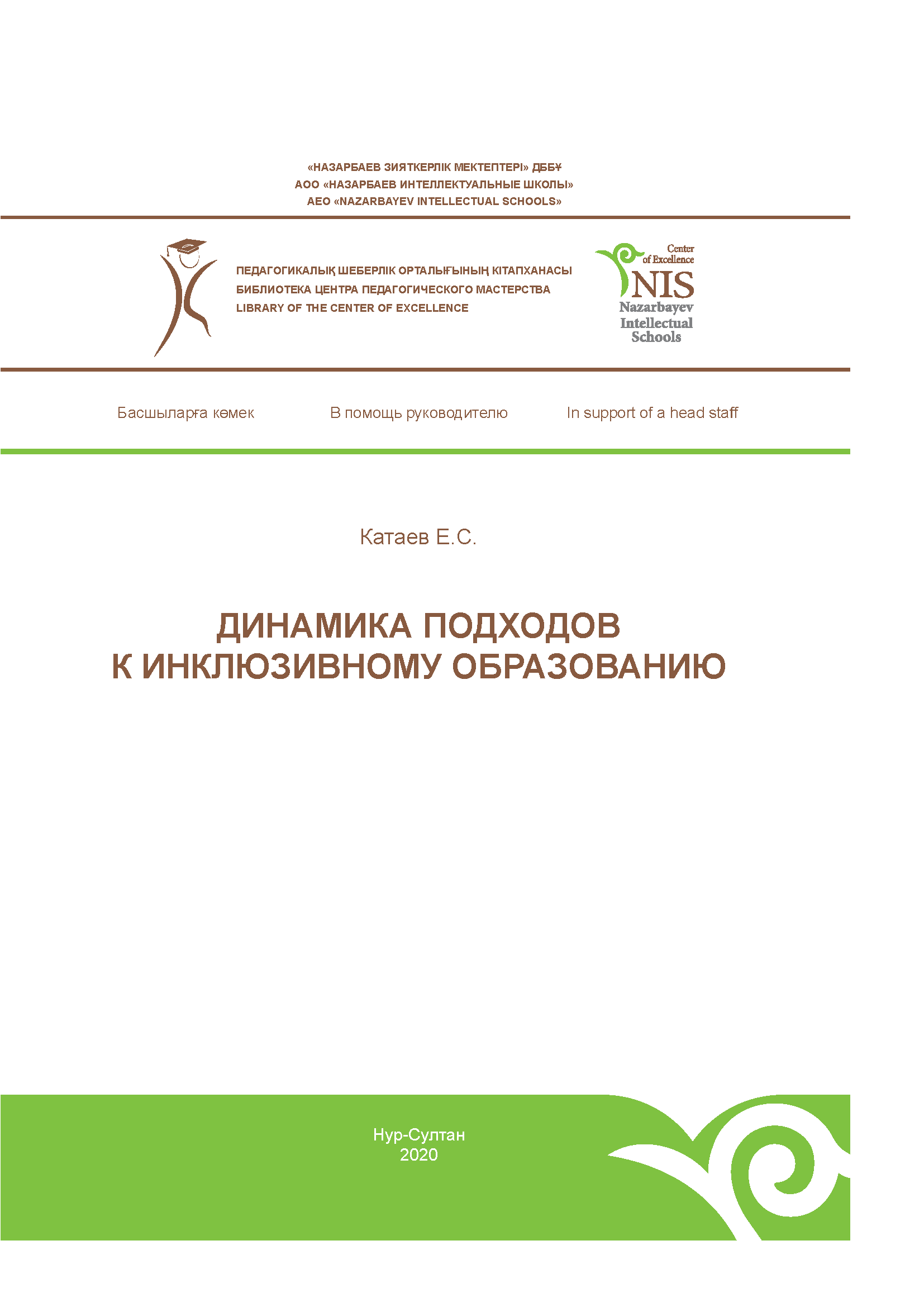 «НАЗАРБАЕВ ЗИЯТКЕРЛІК МЕКТЕПТЕРІ» ДББҰ
АОО «НАЗАРБАЕВ ИНТЕЛЛЕКТУАЛЬНЫЕ ШКОЛЫ»
AEO «NAZARBAYEV INTELLECTUAL SCHOOLS»

ПЕДАГОГИКАЛЫҚ ШЕБЕРЛІК ОРТАЛЫҒЫНЫҢ КІТАПХАНАСЫ
БИБЛИОТЕКА ЦЕНТРА ПЕДАГОГИЧЕСКОГО МАСТЕРСТВА
LIBRARY OF THE CENTER OF EXCELLENCE

Center of Excellence
NIS
Nazarbayev Intellectual Schools

Басшыларға көмек

В помощь руководителю

In support of a head staff

Катаев Е.С.

ДИНАМИКА ПОДХОДОВ
К ИНКЛЮЗИВНОМУ ОБРАЗОВАНИЮ

Нур-Султан
2020